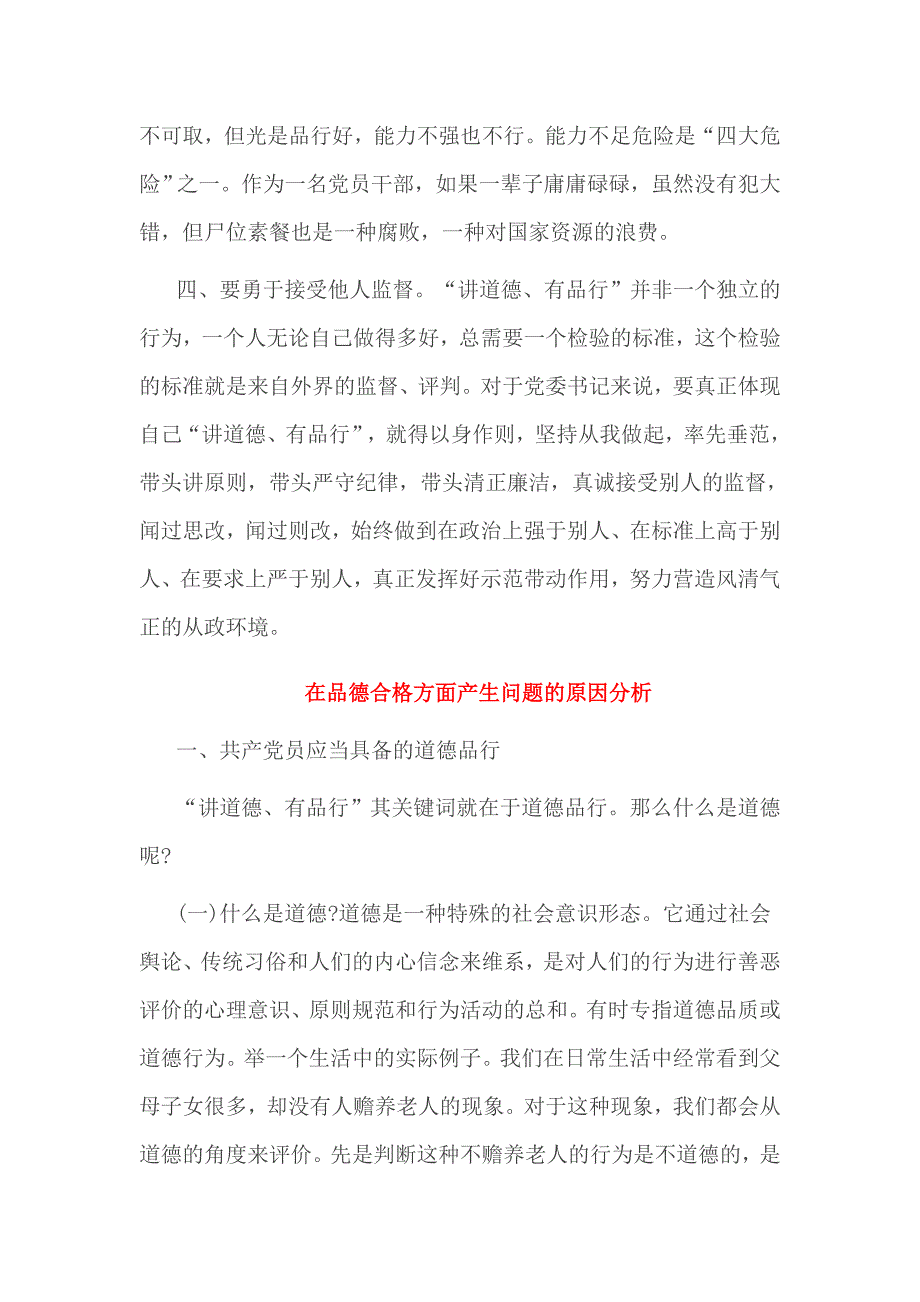 不可取，但光是品行好，能力不强也不行。能力不足危险是“四大危险”之一。作为一名党员干部，如果一辈子庸庸碌碌，虽然没有犯大错，但尸位素餐也是一种腐败，一种对国家资源的浪费。

四、要勇于接受他人监督。“讲道德、有品行”并非一个独立的行为，一个人无论自己做得多好，总需要一个检验的标准，这个检验的标准就是来自外界的监督、评判。对于党委书记来说，要真正体现自己“讲道德、有品行”，就得以身作则，坚持从我做起，率先垂范，带头讲原则，带头严守纪律，带头清正廉洁，真诚接受别人的监督，闻过思改，闻过则改，始终做到在政治上强于别人、在标准上高于别人、在要求上严于别人，真正发挥好示范带动作用，努力营造风清气正的从政环境。

在品德合格方面产生问题的原因分析

一、共产党员应当具备的道德品行

“讲道德、有品行”其关键词就在于道德品行。那么什么是道德呢?

(一)什么是道德?道德是一种特殊的社会意识形态。它通过社会舆论、传统习俗和人们的内心信念来维系，是对人们的行为进行善恶评价的心理意识、原则规范和行为活动的总和。有时专指道德品质或道德行为。举一个生活中的实际例子。我们在日常生活中经常看到父母子女很多，却没有人赡养老人的现象。对于这种现象，我们都会从道德的角度来评价。先是判断这种不赡养老人的行为是不道德的，是